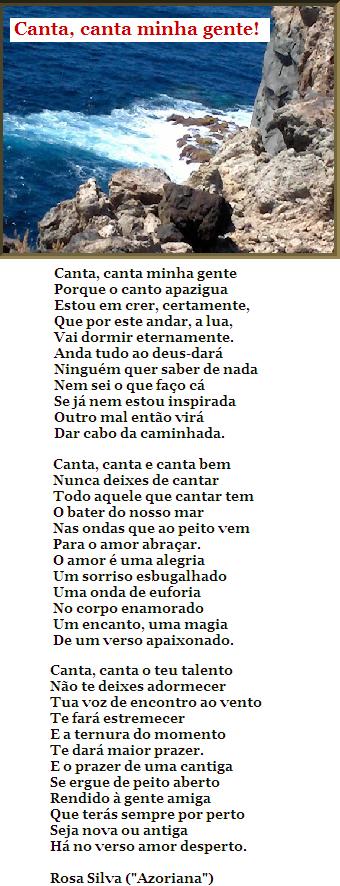 Canta, canta minha gente!

Canta, canta minha gente
Porque o canto apazigua
Estou em crer, certamente,
Que por este andar, a lua,
Vai dormir eternamente.
Anda tudo ao deus-dará
Ninguém quer saber de nada
Nem sei o que faço cá
Se já nem estou inspirada
Outro mal então virá
Dar cabo da caminhada.

Canta, canta e canta bem
Nunca deixes de cantar
Todo aquele que cantar tem
O bater do nosso mar
Nas ondas que ao peito vem
Para o amor abraçar.
O amor é uma alegria
Um sorriso esbugalhado
Uma onda de euforia
No corpo enamorado
Um encanto, uma magia
De um verso apaixonado.

Canta, canta o teu talento
Não te deixes adormecer
Tua voz de encontro ao vento
Te fará estremecer
E a ternura do momento
Te dará maior prazer.
E o prazer de uma cantiga
Se ergue de peito aberto
Rendido à gente amiga
Que terás sempre por perto
Seja nova ou antiga
Há no verso amor desperto.

Rosa Silva ("Azoriana")